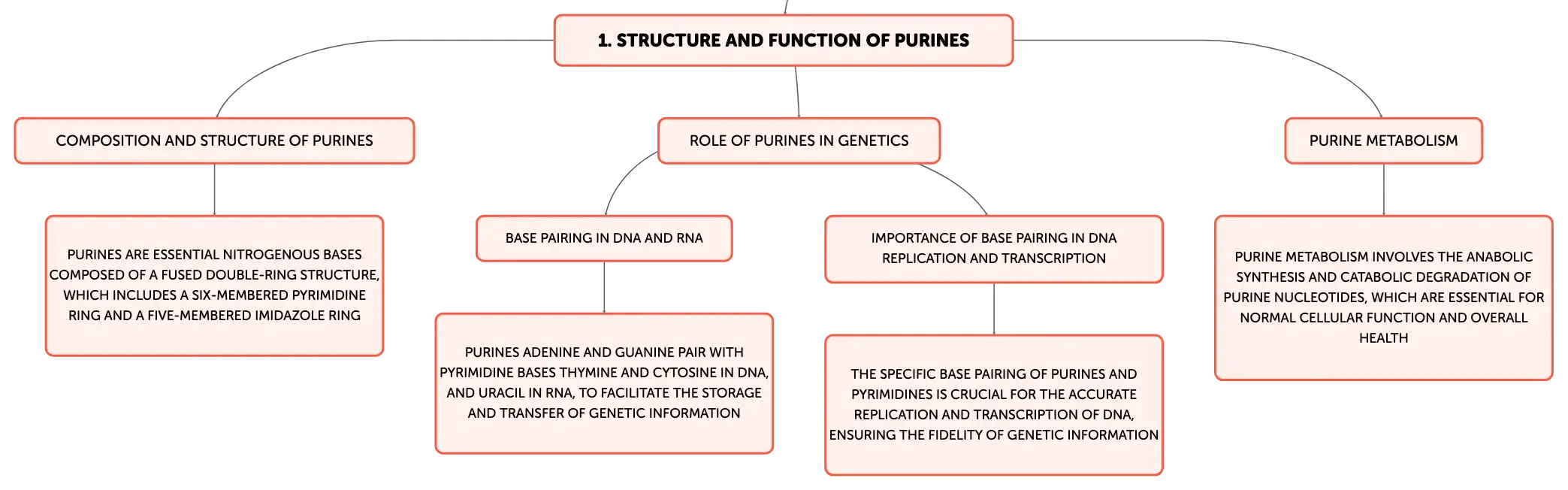 1. STRUCTURE AND FUNCTION OF PURINES

COMPOSITION AND STRUCTURE OF PURINES

PURINES ARE ESSENTIAL NITROGENOUS BASES COMPOSED OF A FUSED DOUBLE-RING STRUCTURE, WHICH INCLUDES A SIX-MEMBERED PYRIMIDINE RING AND A FIVE-MEMBERED IMIDAZOLE RING

ROLE OF PURINES IN GENETICS

BASE PAIRING IN DNA AND RNA

PURINES ADENINE AND GUANINE PAIR WITH PYRIMIDINE BASES THYMINE AND CYTOSINE IN DNA, AND URACIL IN RNA, TO FACILITATE THE STORAGE AND TRANSFER OF GENETIC INFORMATION

IMPORTANCE OF BASE PAIRING IN DNA REPLICATION AND TRANSCRIPTION

THE SPECIFIC BASE PAIRING OF PURINES AND PYRIMIDINES IS CRUCIAL FOR THE ACCURATE REPLICATION AND TRANSCRIPTION OF DNA, ENSURING THE FIDELITY OF GENETIC INFORMATION

PURINE METABOLISM

PURINE METABOLISM INVOLVES THE ANABOLIC SYNTHESIS AND CATABOLIC DEGRADATION OF PURINE NUCLEOTIDES, WHICH ARE ESSENTIAL FOR NORMAL CELLULAR FUNCTION AND OVERALL HEALTH